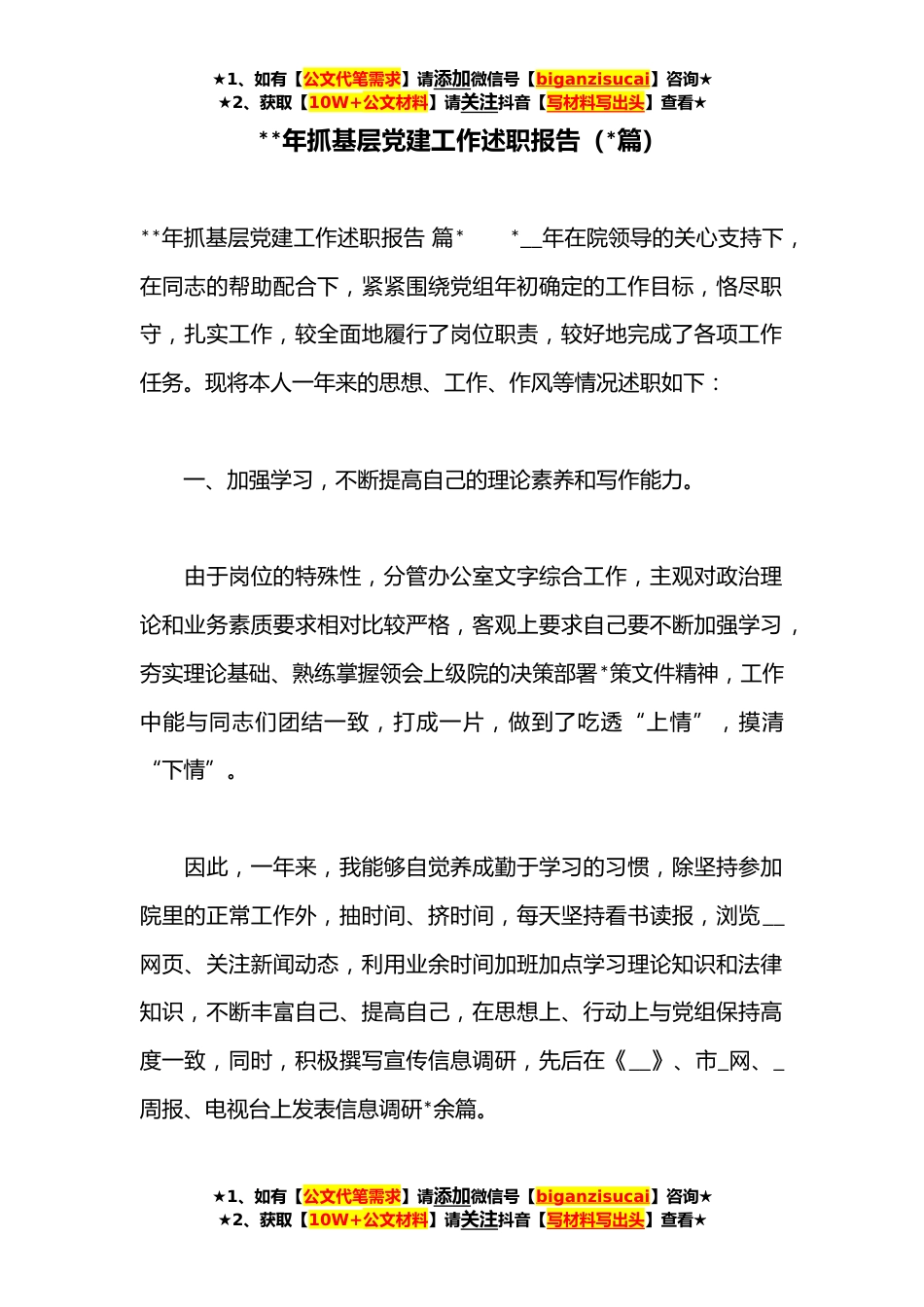 ★1、如有【公文代笔需求】请添加微信号【biganzisucai】咨询★
★2、获取【10W+公文材料】请关注抖音【写材料写出头】查看★

**年抓基层党建工作述职报告（*篇）

**年抓基层党建工作述职报告 篇* *__年在院领导的关心支持下，在同志的帮助配合下，紧紧围绕党组年初确定的工作目标，恪尽职守，扎实工作，较全面地履行了岗位职责，较好地完成了各项工作任务。现将本人一年来的思想、工作、作风等情况述职如下：

一、加强学习，不断提高自己的理论素养和写作能力。

由于岗位的特殊性，分管办公室文字综合工作，主观对政治理论和业务素质要求相对比较严格，客观上要求自己要不断加强学习，夯实理论基础、熟练掌握领会上级院的决策部署*策文件精神，工作中能与同志们团结一致，打成一片，做到了吃透“上情”，摸清“下情”。

因此，一年来，我能够自觉养成勤于学习的习惯，除坚持参加院里的正常工作外，抽时间、挤时间，每天坚持看书读报，浏览__网页、关注新闻动态，利用业余时间加班加点学习理论知识和法律知识，不断丰富自己、提高自己，在思想上、行动上与党组保持高度一致，同时，积极撰写宣传信息调研，先后在《__》、市_网、_周报、电视台上发表信息调研*余篇。

★1、如有【公文代笔需求】请添加微信号【biganzisucai】咨询★
★2、获取【10W+公文材料】请关注抖音【写材料写出头】查看★